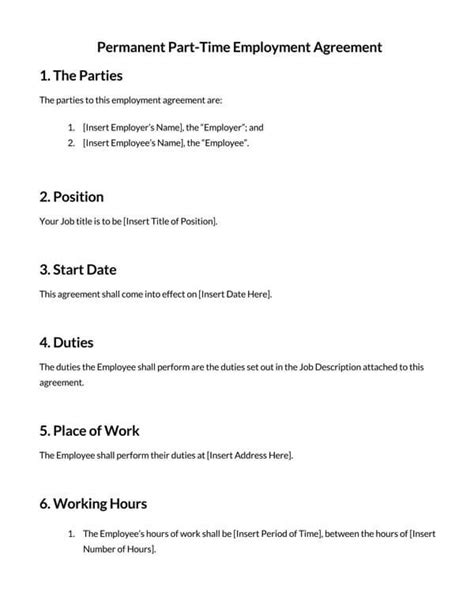 Permanent Part-Time Employment Agreement

1. The Parties

The parties to this employment agreement are:

1. [Insert Employer's Name], the "Employer"; and
2. [Insert Employee's Name], the "Employee".

2. Position

Your Job title is to be [Insert Title of Position].

3. Start Date

This agreement shall come into effect on [Insert Date Here].

4. Duties

The duties the Employee shall perform are the duties set out in the Job Description attached to this agreement.

5. Place of Work

The Employee shall perform their duties at [Insert Address Here].

6. Working Hours

1. The Employee's hours of work shall be [Insert Period of Time], between the hours of [Insert Number of Hours].